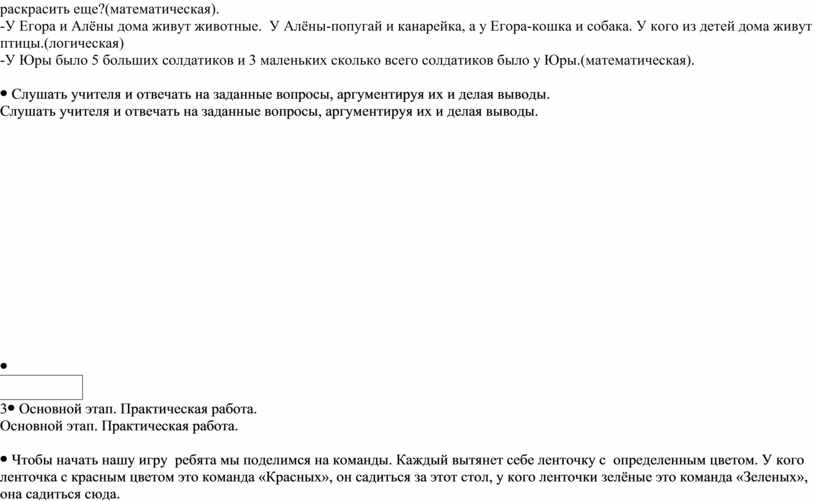 раскрасить еще?(математическая).
-У Егора и Алёны дома живут животные. У Алёны-попугай и канарейка, а у Егора-кошка и собака. У кого из детей дома живут птицы.(логическая)
-У Юры было 5 больших солдатиков и 3 маленьких сколько всего солдатиков было у Юры.(математическая).

• Слушать учителя и отвечать на заданные вопросы, аргументируя их и делая выводы.
Слушать учителя и отвечать на заданные вопросы, аргументируя их и делая выводы.

•

3• Основной этап. Практическая работа.
Основной этап. Практическая работа.

• Чтобы начать нашу игру ребята мы поделимся на команды. Каждый вытянет себе ленточку с определенным цветом. У кого ленточка с красным цветом это команда «Красных», он садиться за этот стол, у кого ленточки зелёные это команда «Зеленых», она садиться сюда.